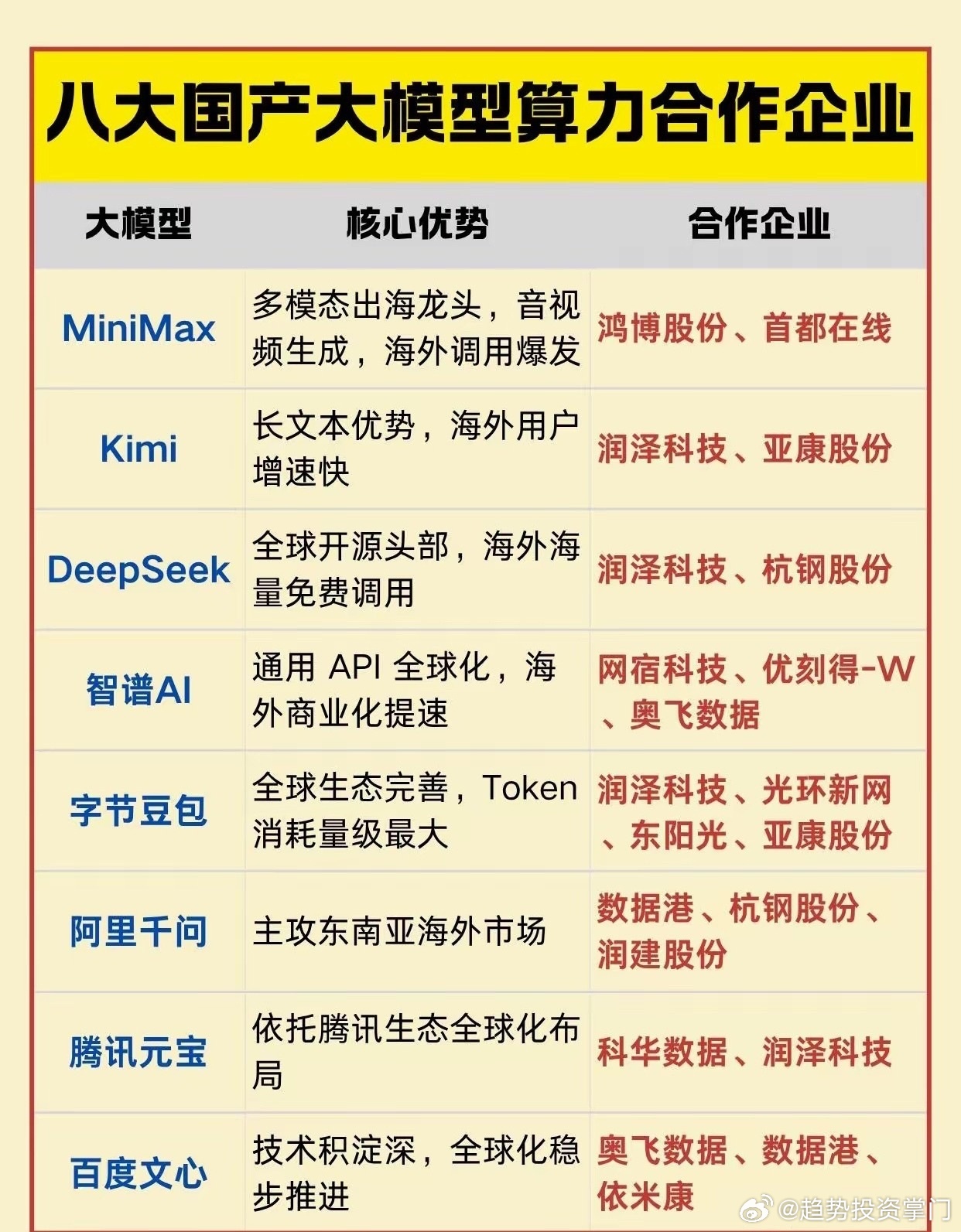 八大国产大模型算力合作企业

| 大模型 | 核心优势 | 合作企业 |
|---|---|---|
| MiniMax | 多模态出海龙头，音视频生成，海外调用爆发 | 鸿博股份、首都在线 |
| Kimi | 长文本优势，海外用户增速快 | 润泽科技、亚康股份 |
| DeepSeek | 全球开源头部，海外海量免费调用 | 润泽科技、杭钢股份 |
| 智谱AI | 通用API全球化，海外商业化提速 | 网宿科技、优刻得-W、奥飞数据 |
| 字节豆包 | 全球生态完善，Token消耗量级最大 | 润泽科技、光环新网、东阳光、亚康股份 |
| 阿里千问 | 主攻东南亚海外市场 | 数据港、杭钢股份、润建股份 |
| 腾讯元宝 | 依托腾讯生态全球化布局 | 科华数据、润泽科技 |
| 百度文心 | 技术积淀深，全球化稳步推进 | 奥飞数据、数据港、依米康 |

@趋势投资掌门